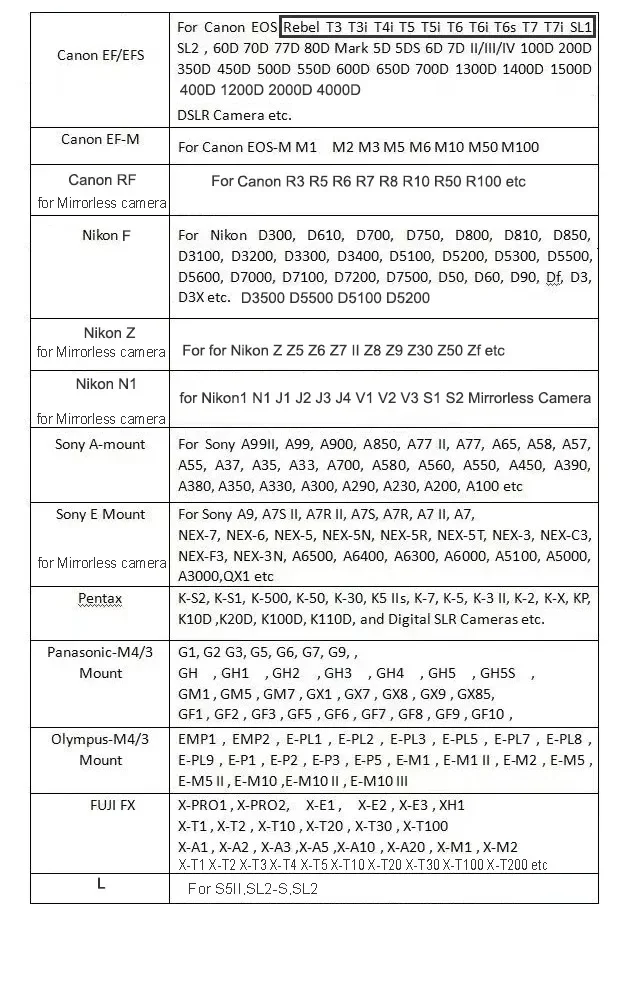 | Canon EF/EFS | For Canon EOS Rebel T3 T3i T4i T5 T5i T6 T6i T6s T7 T7i SL1 SL2 , 60D 70D 77D 80D Mark 5D 5DS 6D 7D II/III/IV 100D 200D 350D 450D 500D 550D 600D 650D 700D 1300D 1400D 1500D 400D 1200D 2000D 4000D DSLR Camera etc. |
|---|---|
| Canon EF-M | For Canon EOS-M M1 M2 M3 M5 M6 M10 M50 M100 |
| Canon RF for Mirrorless camera | For Canon R3 R5 R6 R7 R8 R10 R50 R100 etc |
| Nikon F | For Nikon D300, D610, D700, D750, D800, D810, D850, D3100, D3200, D3300, D3400, D5100, D5200, D5300, D5500, D5600, D7000, D7100, D7200, D7500, D50, D60, D90, Df, D3, D3X etc. D3500 D5500 D5100 D5200 |
| Nikon Z for Mirrorless camera | For for Nikon Z Z5 Z6 Z7 II Z8 Z9 Z30 Z50 Zf etc |
| Nikon N1 for Mirrorless camera | for Nikon1 N1 J1 J2 J3 J4 V1 V2 V3 S1 S2 Mirrorless Camera |
| Sony A-mount | For Sony A99II, A99, A900, A850, A77 II, A77, A65, A58, A57, A55, A37, A35, A33, A700, A580, A560, A550, A450, A390, A380, A350, A330, A300, A290, A230, A200, A100 etc |
| Sony E Mount for Mirrorless camera | For Sony A9, A7S II, A7R II, A7S, A7R, A7 II, A7, NEX-7, NEX-6, NEX-5, NEX-5N, NEX-5R, NEX-5T, NEX-3, NEX-C3, NEX-F3, NEX-3N, A6500, A6400, A6300, A6000, A5100, A5000, A3000,QX1 etc |
| Pentax | K-S2, K-S1, K-500, K-50, K-30, K5 IIs, K-7, K-5, K-3 II, K-2, K-X, KP, K10D ,K20D, K100D, K110D, and Digital SLR Cameras etc. |
| Panasonic-M4/3 Mount | G1, G2 G3, G5, G6, G7, G9, , GH , GH1 , GH2 , GH3 , GH4 , GH5 , GH5S , GM1 , GM5 , GM7 , GX1 , GX7 , GX8 , GX9 , GX85, GF1 , GF2 , GF3 , GF5 , GF6 , GF7 , GF8 , GF9 , GF10 , |
| Olympus-M4/3 Mount | EMP1 , EMP2 , E-PL1 , E-PL2 , E-PL3 , E-PL5 , E-PL7 , E-PL8 , E-PL9 , E-P1 , E-P2 , E-P3 , E-P5 , E-M1 , E-M1 II , E-M2 , E-M5 , E-M5 II , E-M10 ,E-M10 II , E-M10 III |
| FUJI FX | X-PRO1 , X-PRO2, X-E1 , X-E2 , X-E3 , XH1 X-T1 , X-T2 , X-T10 , X-T20 , X-T30 , X-T100 X-A1 , X-A2 , X-A3 ,X-A5 ,X-A10 , X-A20 , X-M1 , X-M2 X-T1 X-T2 X-T3 X-T4 X-T5 X-T10 X-T20 X-T30 X-T100 X-T200 etc |
| L | For S5II,SL2-S,SL2 |